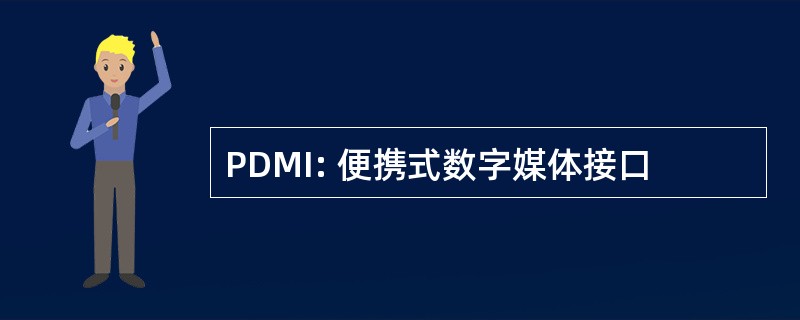 PDMI: 便携式数字媒体接口